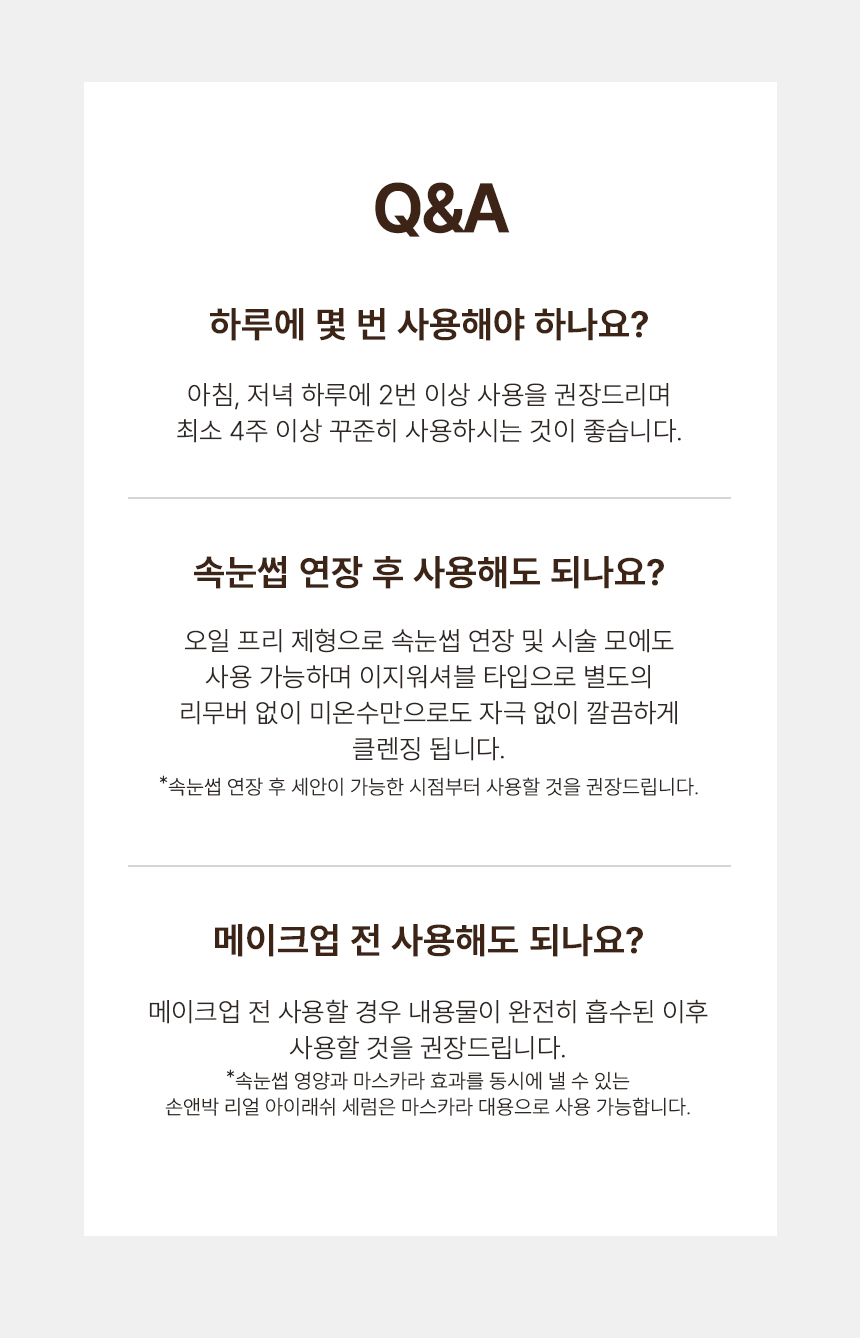 Q&A

하루에 몇 번 사용해야 하나요?

아침, 저녁 하루에 2번 이상 사용을 권장드리며
최소 4주 이상 꾸준히 사용하시는 것이 좋습니다.

속눈썹 연장 후 사용해도 되나요?

오일 프리 제형으로 속눈썹 연장 및 시술 모에도
사용 가능하며 이지워셔블 타입으로 별도의
리무버 없이 미온수만으로도 자극 없이 깔끔하게
클렌징 됩니다.
*속눈썹 연장 후 세안이 가능한 시점부터 사용할 것을 권장드립니다.

메이크업 전 사용해도 되나요?

메이크업 전 사용할 경우 내용물이 완전히 흡수된 이후
사용할 것을 권장드립니다.
*속눈썹 영양과 마스카라 효과를 동시에 낼 수 있는
손앤박 리얼 아이래쉬 세럼은 마스카라 대용으로 사용 가능합니다.